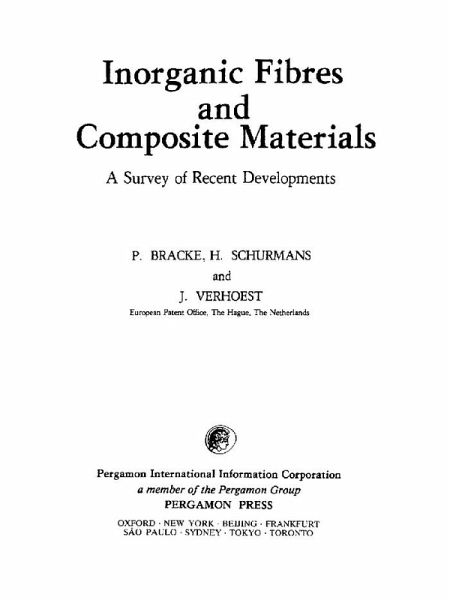 Inorganic Fibres and Composite Materials

A Survey of Recent Developments

P. BRACKE, H. SCHURMANS and J. VERHOEST

European Patent Office, The Hague, The Netherlands

Pergamon International Information Corporation
a member of the Pergamon Group
PERGAMON PRESS

OXFORD · NEW YORK · BEIJING · FRANKFURT
SÃO PAULO · SYDNEY · TOKYO · TORONTO